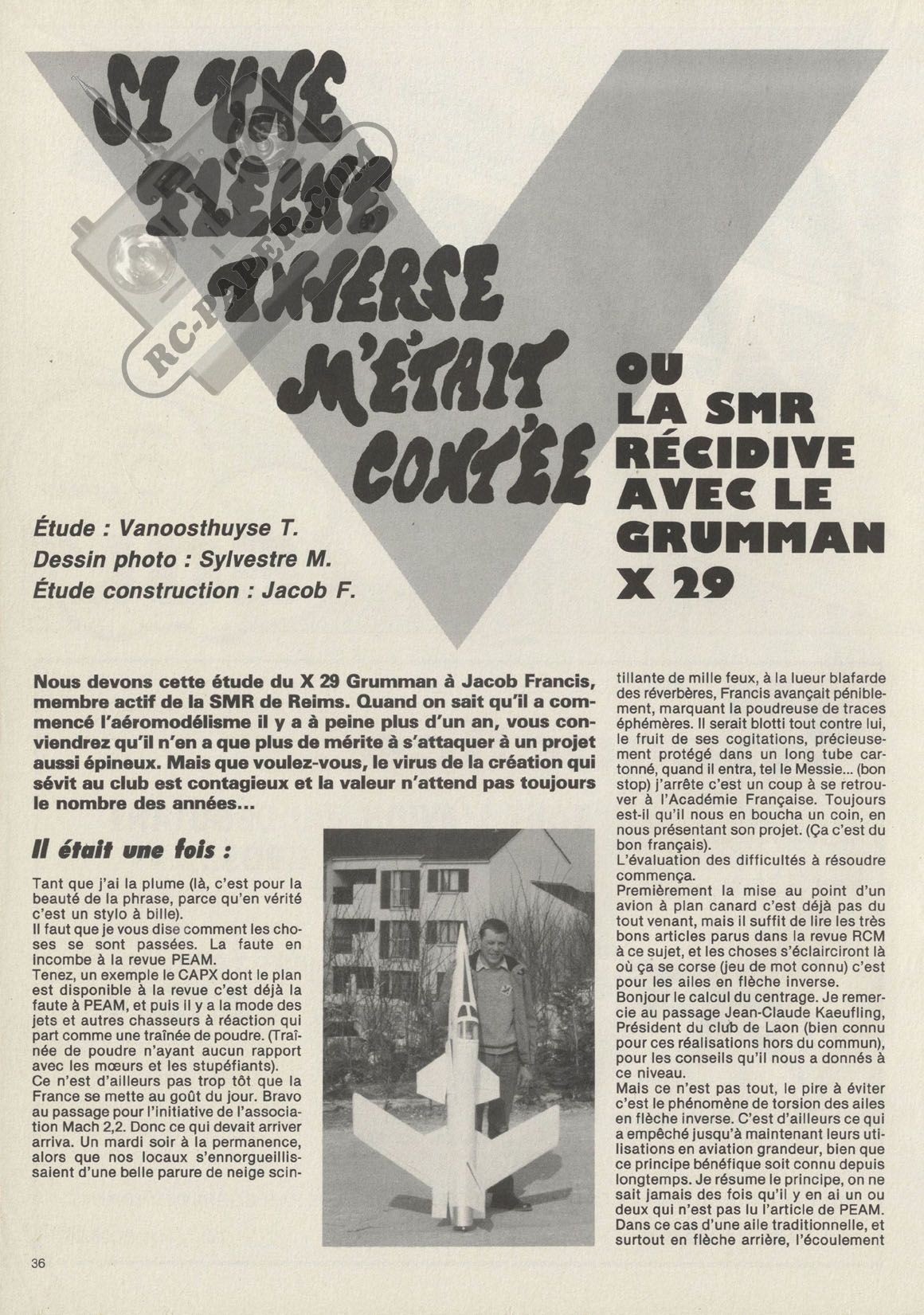 SI UNE FLÈCHE INVERSE M'ÉTAIT CONTÉE

RC-PAPER.COM

OU LA SMR RÉCIDIVE AVEC LE GRUMMAN X 29

Étude : Vanoosthuyse T.
Dessin photo : Sylvestre M.
Étude construction : Jacob F.

Nous devons cette étude du X 29 Grumman à Jacob Francis, membre actif de la SMR de Reims. Quand on sait qu'il a commencé l'aéromodélisme il y a à peine plus d'un an, vous conviendrez qu'il n'en a que plus de mérite à s'attaquer à un projet aussi épineux. Mais que voulez-vous, le virus de la création qui sévit au club est contagieux et la valeur n'attend pas toujours le nombre des années...

Il était une fois :

Tant que j'ai la plume (là, c'est pour la beauté de la phrase, parce qu'en vérité c'est un stylo à bille).
Il faut que je vous dise comment les choses se sont passées. La faute en incombe à la revue PEAM.
Tenez, un exemple le CAPX dont le plan est disponible à la revue c'est déjà la faute à PEAM, et puis il y a la mode des jets et autres chasseurs à réaction qui part comme une traînée de poudre. (Traînée de poudre n'ayant aucun rapport avec les mœurs et les stupéfiants).
Ce n'est d'ailleurs pas trop tôt que la France se mette au goût du jour. Bravo au passage pour l'initiative de l'association Mach 2,2. Donc ce qui devait arriver arriva. Un mardi soir à la permanence, alors que nos locaux s'ennorgueillissaient d'une belle parure de neige scintillante de mille feux, à la lueur blafarde des réverbères, Francis avançait péniblement, marquant la poudreuse de traces éphémères. Il serait blotti tout contre lui, le fruit de ses cogitations, précieusement protégé dans un long tube cartonné, quand il entra, tel le Messie... (bon stop) j'arrête c'est un coup à se retrouver à l'Académie Française. Toujours est-il qu'il nous en boucha un coin, en nous présentant son projet. (Ça c'est du bon français).
L'évaluation des difficultés à résoudre commença.
Premièrement la mise au point d'un avion à plan canard c'est déjà pas du tout venant, mais il suffit de lire les très bons articles parus dans la revue RCM à ce sujet, et les choses s'éclairciront là où ça se corse (jeu de mot connu) c'est pour les ailes en flèche inverse.
Bonjour le calcul du centrage. Je remercie au passage Jean-Claude Kaeufling, Président du club de Laon (bien connu pour ces réalisations hors du commun), pour les conseils qu'il nous a donnés à ce niveau.
Mais ce n'est pas tout, le pire à éviter c'est le phénomène de torsion des ailes en flèche inverse. C'est d'ailleurs ce qui a empêché jusqu'à maintenant leurs utilisations en aviation grandeur, bien que ce principe bénéfique soit connu depuis longtemps. Je résume le principe, on ne sait jamais des fois qu'il y en ai un ou deux qui n'est pas lu l'article de PEAM.
Dans ce cas d'une aile traditionnelle, et surtout en flèche arrière, l'écoulement

36